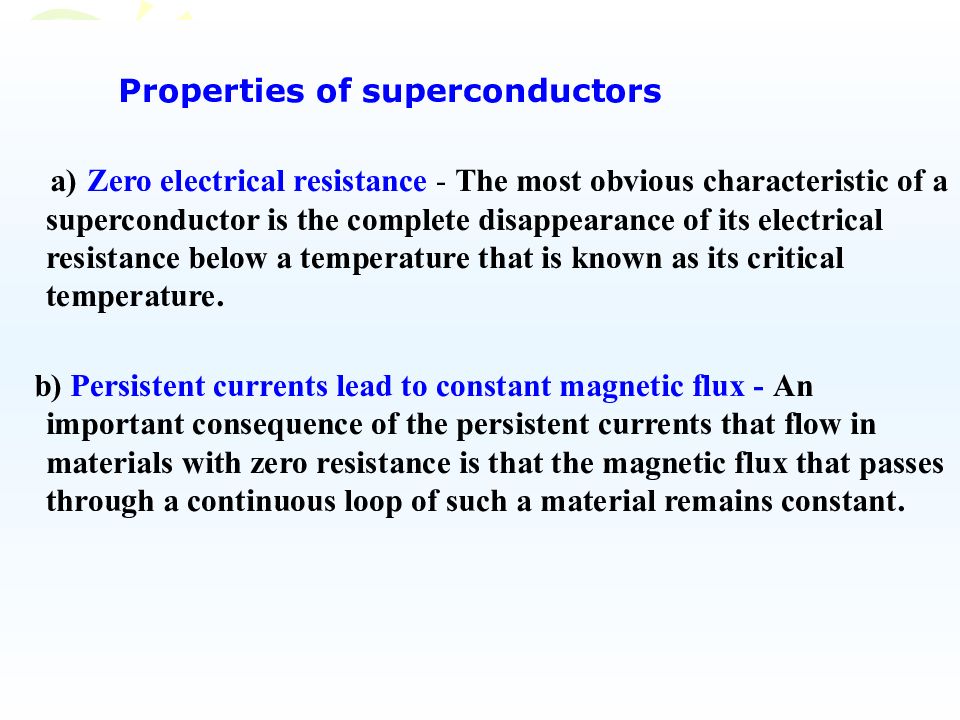 Properties of superconductors

a) Zero electrical resistance - The most obvious characteristic of a superconductor is the complete disappearance of its electrical resistance below a temperature that is known as its critical temperature.

b) Persistent currents lead to constant magnetic flux - An important consequence of the persistent currents that flow in materials with zero resistance is that the magnetic flux that passes through a continuous loop of such a material remains constant.